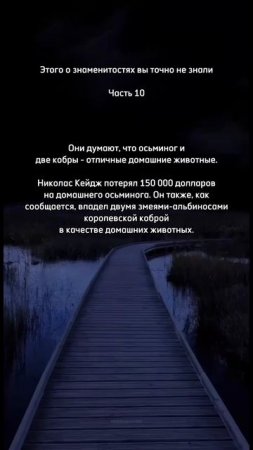 Этого о знаменитостях вы точно не знали

Часть 10

Они думают, что осьминог и две кобры - отличные домашние животные.

Николас Кейдж потерял 150 000 долларов на домашнего осьминога. Он также, как сообщается, владел двумя змеями-альбиносами королевской коброй в качестве домашних животных.